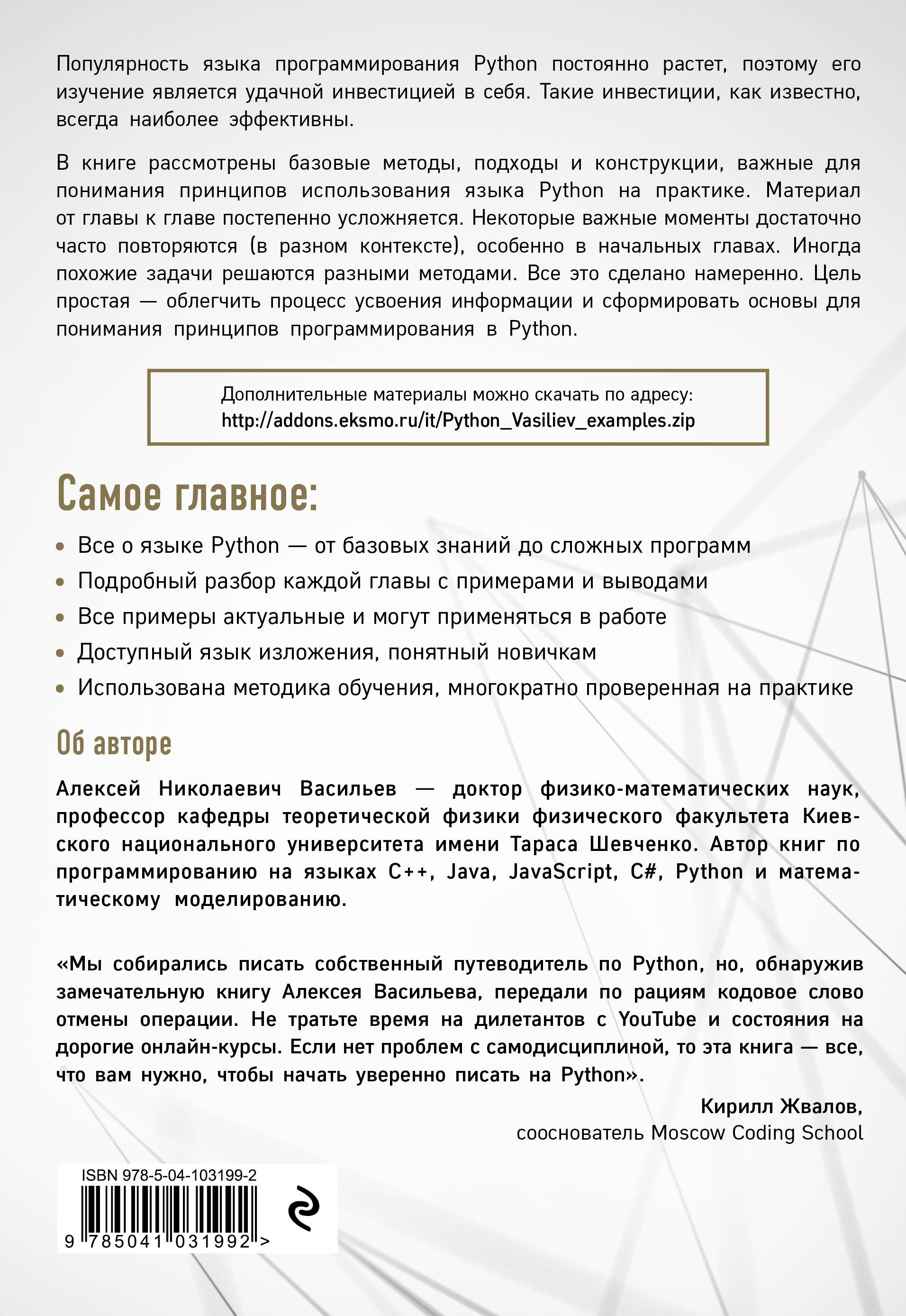 Популярность языка программирования Python постоянно растет, поэтому его изучение является удачной инвестицией в себя. Такие инвестиции, как известно, всегда наиболее эффективны.

В книге рассмотрены базовые методы, подходы и конструкции, важные для понимания принципов использования языка Python на практике. Материал от главы к главе постепенно усложняется. Некоторые важные моменты достаточно часто повторяются (в разном контексте), особенно в начальных главах. Иногда похожие задачи решаются разными методами. Все это сделано намеренно. Цель простая — облегчить процесс усвоения информации и сформировать основы для понимания принципов программирования в Python.

Дополнительные материалы можно скачать по адресу:
http://addons.eksmo.ru/it/Python_Vasiliev_examples.zip

Самое главное:

• Все о языке Python — от базовых знаний до сложных программ
• Подробный разбор каждой главы с примерами и выводами
• Все примеры актуальные и могут применяться в работе
• Доступный язык изложения, понятный новичкам
• Использована методика обучения, многократно проверенная на практике

Об авторе

Алексей Николаевич Васильев — доктор физико-математических наук, профессор кафедры теоретической физики физического факультета Киевского национального университета имени Тараса Шевченко. Автор книг по программированию на языках C++, Java, JavaScript, C#, Python и математическому моделированию.

«Мы собирались писать собственный путеводитель по Python, но, обнаружив замечательную книгу Алексея Васильева, передали по рациям кодовое слово отмены операции. Не тратьте время на дилетантов с YouTube и состояния на дорогие онлайн-курсы. Если нет проблем с самодисциплиной, то эта книга — все, что вам нужно, чтобы начать уверенно писать на Python».

Кирилл Жвалов,
сооснователь Moscow Coding School

ISBN 978-5-04-103199-2
9 785041 031992 >